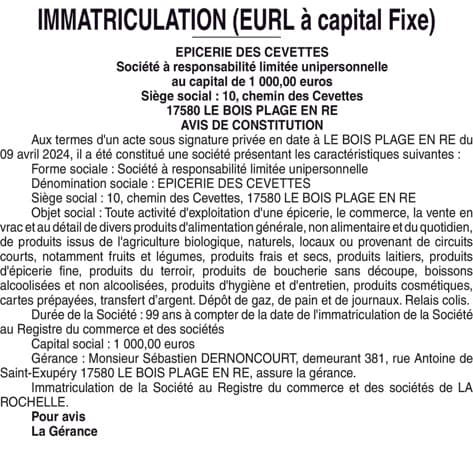 IMMATRICULATION (EURL à capital Fixe)

EPICERIE DES CEVETTES
Société à responsabilité limitée unipersonnelle
au capital de 1 000,00 euros
Siège social : 10, chemin des Cevettes
17580 LE BOIS PLAGE EN RE
AVIS DE CONSTITUTION

Aux termes d'un acte sous signature privée en date à LE BOIS PLAGE EN RE du 09 avril 2024, il a été constitué une société présentant les caractéristiques suivantes :

Forme sociale : Société à responsabilité limitée unipersonnelle

Dénomination sociale : EPICERIE DES CEVETTES

Siège social : 10, chemin des Cevettes, 17580 LE BOIS PLAGE EN RE

Objet social : Toute activité d'exploitation d'une épicerie, le commerce, la vente en vrac et au détail de divers produits d'alimentation générale, non alimentaire et du quotidien, de produits issus de l'agriculture biologique, naturels, locaux ou provenant de circuits courts, notamment fruits et légumes, produits frais et secs, produits laitiers, produits d'épicerie fine, produits du terroir, produits de boucherie sans découpe, boissons alcoolisées et non alcoolisées, produits d'hygiène et d'entretien, produits cosmétiques, cartes prépayées, transfert d'argent. Dépôt de gaz, de pain et de journaux. Relais colis.

Durée de la Société : 99 ans à compter de la date de l'immatriculation de la Société au Registre du commerce et des sociétés

Capital social : 1 000,00 euros

Gérance : Monsieur Sébastien DERNONCOURT, demeurant 381, rue Antoine de Saint-Exupéry 17580 LE BOIS PLAGE EN RE, assure la gérance.

Immatriculation de la Société au Registre du commerce et des sociétés de LA ROCHELLE.

Pour avis
La Gérance